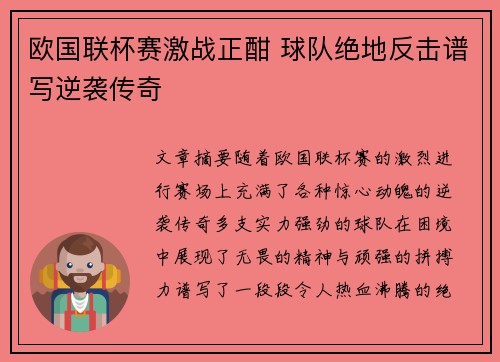 欧国联杯赛激战正酣 球队绝地反击谱写逆袭传奇

文章摘要随着欧国联杯赛的激烈进行赛场上充满了各种惊心动魄的逆袭传奇多支实力强劲的球队在困境中展现了无畏的精神与顽强的拼搏力谱写了一段段令人热血沸腾的绝